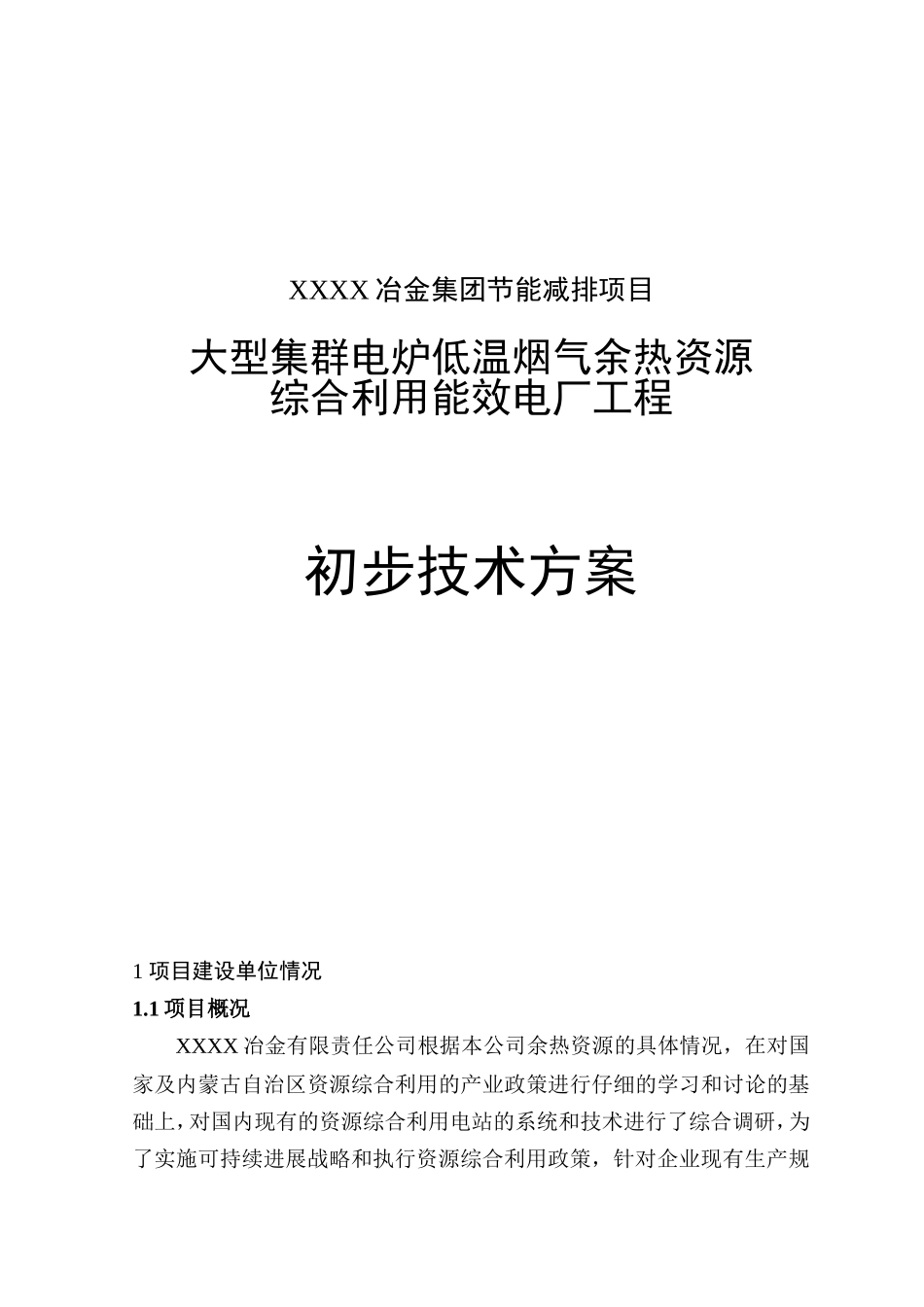 XXXX 冶金集团节能减排项目

大型集群电炉低温烟气余热资源综合利用能效电厂工程

初步技术方案

1 项目建设单位情况

1.1 项目概况

XXXX 冶金有限责任公司根据本公司余热资源的具体情况，在对国家及内蒙古自治区资源综合利用的产业政策进行仔细的学习和讨论的基础上，对国内现有的资源综合利用电站的系统和技术进行了综合调研，为了实施可持续进展战略和执行资源综合利用政策，针对企业现有生产规